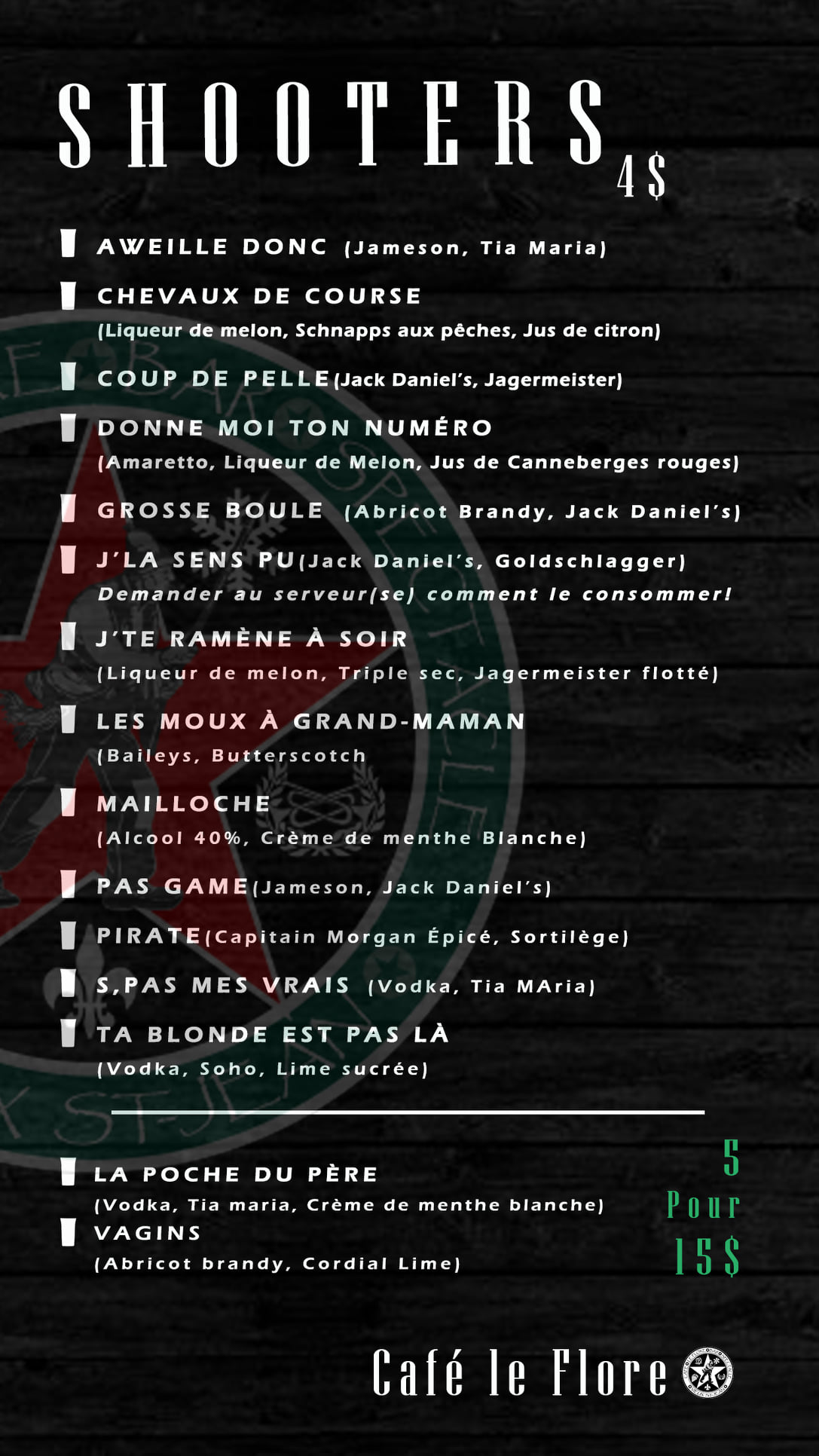 SHOOTERS 4$

AWEILLE DONC (Jameson, Tia Maria)

CHEVAUX DE COURSE
(Liqueur de melon, Schnapps aux pêches, Jus de citron)

COUP DE PELLE (Jack Daniel's, Jagermeister)

DONNE MOI TON NUMÉRO
(Amaretto, Liqueur de Melon, Jus de Canneberges rouges)

GROSSE BOULE (Abricot Brandy, Jack Daniel's)

J'LA SENS PU (Jack Daniel's, Goldschlagger)
Demander au serveur(se) comment le consommer!

J'TE RAMÈNE À SOIR
(Liqueur de melon, Triple sec, Jagermeister flotté)

LES MOUX À GRAND-MAMAN
(Baileys, Butterscotch

MAILLOCHE
(Alcool 40%, Crème de menthe Blanche)

PAS GAME (Jameson, Jack Daniel's)

PIRATE (Capitain Morgan Épicé, Sortilège)

S,PAS MES VRAIS (Vodka, Tia MAria)

TA BLONDE EST PAS LÀ
(Vodka, Soho, Lime sucrée)

LA POCHE DU PÈRE
(Vodka, Tia maria, Crème de menthe blanche)
VAGINS
(Abricot brandy, Cordial Lime)

5 Pour 15$

Café le Flore